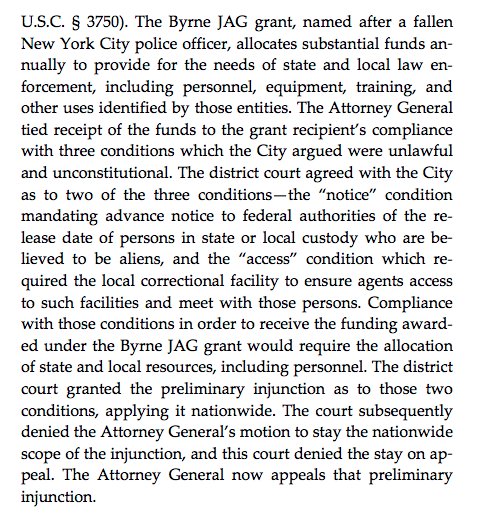 U.S.C. § 3750). The Byrne JAG grant, named after a fallen New York City police officer, allocates substantial funds annually to provide for the needs of state and local law enforcement, including personnel, equipment, training, and other uses identified by those entities. The Attorney General tied receipt of the funds to the grant recipient's compliance with three conditions which the City argued were unlawful and unconstitutional. The district court agreed with the City as to two of the three conditions—the "notice" condition mandating advance notice to federal authorities of the release date of persons in state or local custody who are believed to be aliens, and the "access" condition which required the local correctional facility to ensure agents access to such facilities and meet with those persons. Compliance with those conditions in order to receive the funding awarded under the Byrne JAG grant would require the allocation of state and local resources, including personnel. The district court granted the preliminary injunction as to those two conditions, applying it nationwide. The court subsequently denied the Attorney General's motion to stay the nationwide scope of the injunction, and this court denied the stay on appeal. The Attorney General now appeals that preliminary injunction.